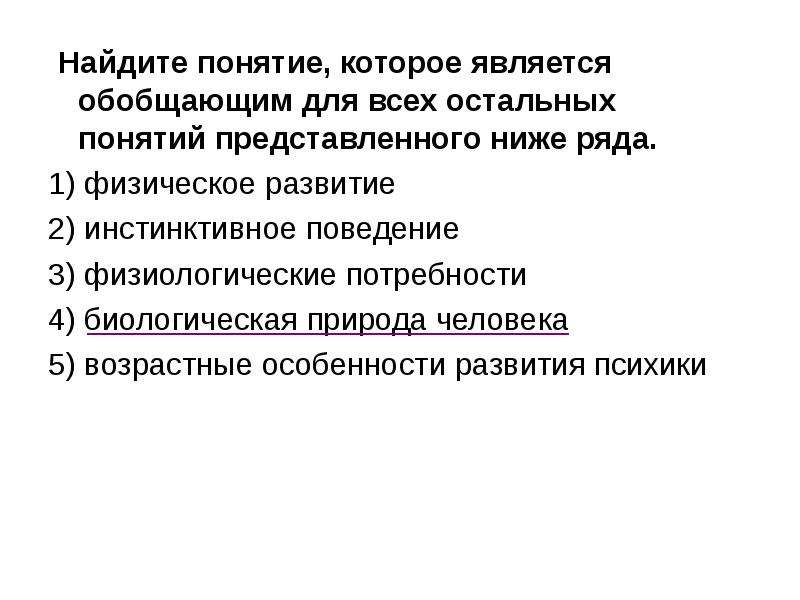 Найдите понятие, которое является обобщающим для всех остальных понятий представленного ниже ряда.

1) физическое развитие

2) инстинктивное поведение

3) физиологические потребности

4) биологическая природа человека

5) возрастные особенности развития психики